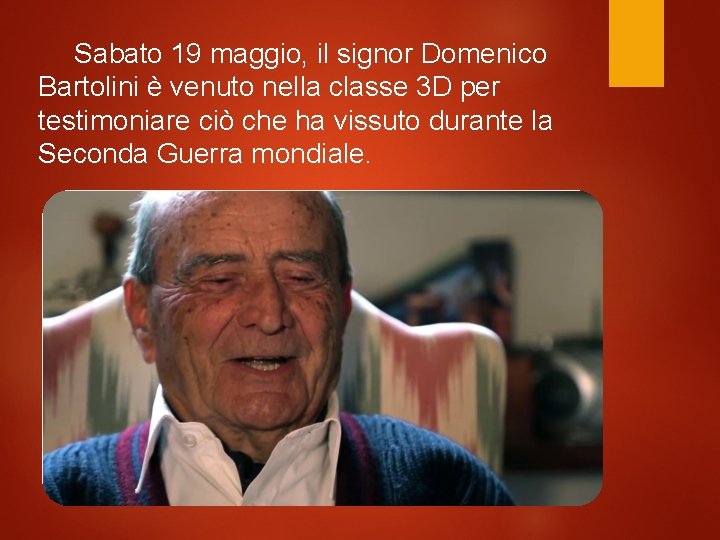 Sabato 19 maggio, il signor Domenico Bartolini è venuto nella classe 3D per testimoniare ciò che ha vissuto durante la Seconda Guerra mondiale.